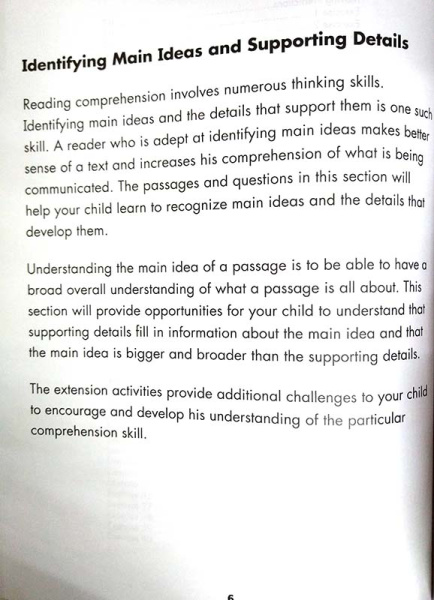 Identifying Main Ideas and Supporting Details

Reading comprehension involves numerous thinking skills. Identifying main ideas and the details that support them is one such skill. A reader who is adept at identifying main ideas makes better sense of a text and increases his comprehension of what is being communicated. The passages and questions in this section will help your child learn to recognize main ideas and the details that develop them.

Understanding the main idea of a passage is to be able to have a broad overall understanding of what a passage is all about. This section will provide opportunities for your child to understand that supporting details fill in information about the main idea and that the main idea is bigger and broader than the supporting details.

The extension activities provide additional challenges to your child to encourage and develop his understanding of the particular comprehension skill.

6